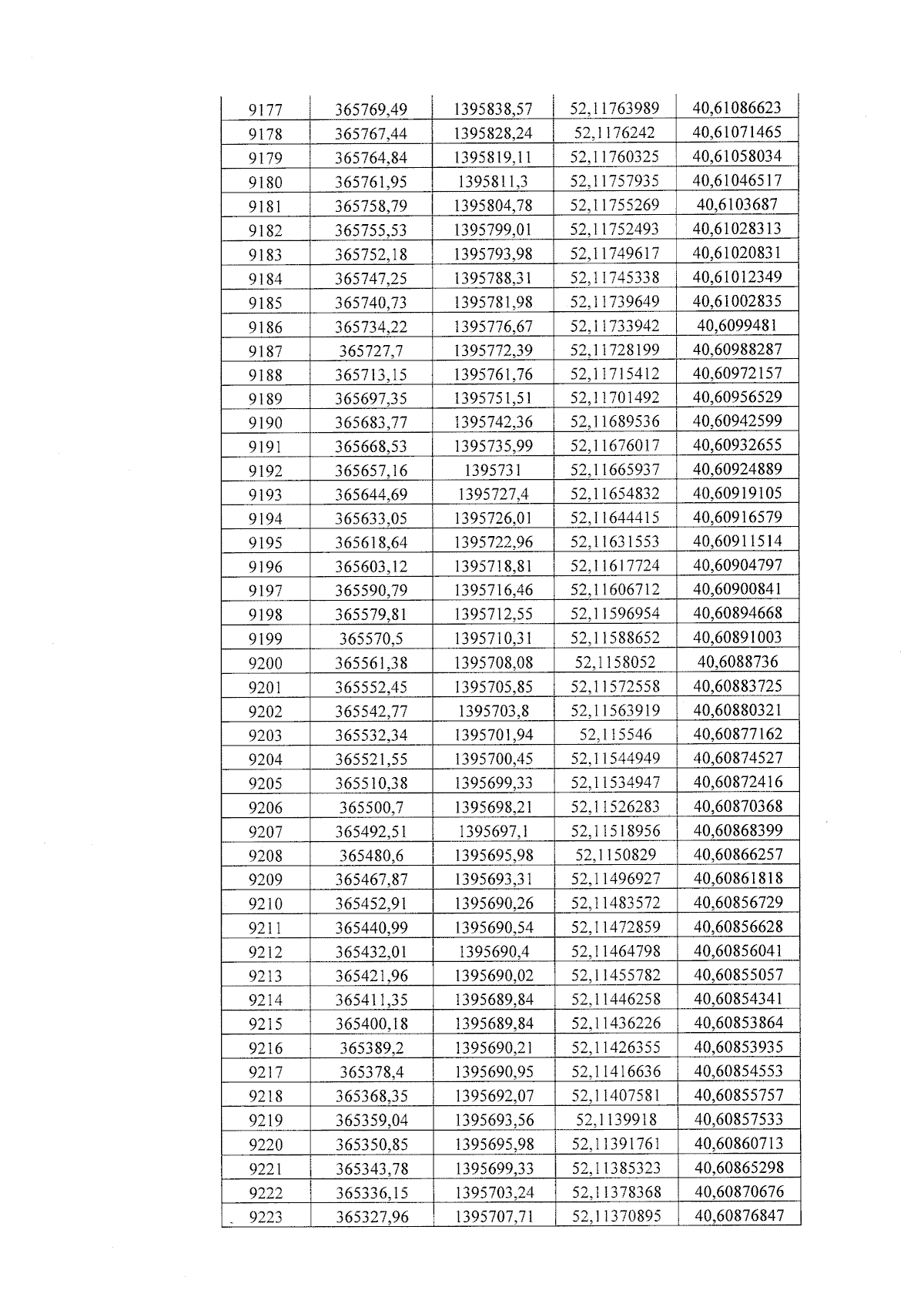 | 9177 | 365769,49 | 1395838,57 | 52,11763989 | 40,61086623 |
|---|---|---|---|---|
| 9178 | 365767,44 | 1395828,24 | 52,1176242 | 40,61071465 |
| 9179 | 365764,84 | 1395819,11 | 52,11760325 | 40,61058034 |
| 9180 | 365761,95 | 1395811,3 | 52,11757935 | 40,61046517 |
| 9181 | 365758,79 | 1395804,78 | 52,11755269 | 40,6103687 |
| 9182 | 365755,53 | 1395799,01 | 52,11752493 | 40,61028313 |
| 9183 | 365752,18 | 1395793,98 | 52,11749617 | 40,61020831 |
| 9184 | 365747,25 | 1395788,31 | 52,11745338 | 40,61012349 |
| 9185 | 365740,73 | 1395781,98 | 52,11739649 | 40,61002835 |
| 9186 | 365734,22 | 1395776,67 | 52,11733942 | 40,6099481 |
| 9187 | 365727,7 | 1395772,39 | 52,11728199 | 40,60988287 |
| 9188 | 365713,15 | 1395761,76 | 52,11715412 | 40,60972157 |
| 9189 | 365697,35 | 1395751,51 | 52,11701492 | 40,60956529 |
| 9190 | 365683,77 | 1395742,36 | 52,11689536 | 40,60942599 |
| 9191 | 365668,53 | 1395735,99 | 52,11676017 | 40,60932655 |
| 9192 | 365657,16 | 1395731 | 52,11665937 | 40,60924889 |
| 9193 | 365644,69 | 1395727,4 | 52,11654832 | 40,60919105 |
| 9194 | 365633,05 | 1395726,01 | 52,11644415 | 40,60916579 |
| 9195 | 365618,64 | 1395722,96 | 52,11631553 | 40,60911514 |
| 9196 | 365603,12 | 1395718,81 | 52,11617724 | 40,60904797 |
| 9197 | 365590,79 | 1395716,46 | 52,11606712 | 40,60900841 |
| 9198 | 365579,81 | 1395712,55 | 52,11596954 | 40,60894668 |
| 9199 | 365570,5 | 1395710,31 | 52,11588652 | 40,60891003 |
| 9200 | 365561,38 | 1395708,08 | 52,1158052 | 40,6088736 |
| 9201 | 365552,45 | 1395705,85 | 52,11572558 | 40,60883725 |
| 9202 | 365542,77 | 1395703,8 | 52,11563919 | 40,60880321 |
| 9203 | 365532,34 | 1395701,94 | 52,115546 | 40,60877162 |
| 9204 | 365521,55 | 1395700,45 | 52,11544949 | 40,60874527 |
| 9205 | 365510,38 | 1395699,33 | 52,11534947 | 40,60872416 |
| 9206 | 365500,7 | 1395698,21 | 52,11526283 | 40,60870368 |
| 9207 | 365492,51 | 1395697,1 | 52,11518956 | 40,60868399 |
| 9208 | 365480,6 | 1395695,98 | 52,1150829 | 40,60866257 |
| 9209 | 365467,87 | 1395693,31 | 52,11496927 | 40,60861818 |
| 9210 | 365452,91 | 1395690,26 | 52,11483572 | 40,60856729 |
| 9211 | 365440,99 | 1395690,54 | 52,11472859 | 40,60856628 |
| 9212 | 365432,01 | 1395690,4 | 52,11464798 | 40,60856041 |
| 9213 | 365421,96 | 1395690,02 | 52,11455782 | 40,60855057 |
| 9214 | 365411,35 | 1395689,84 | 52,11446258 | 40,60854341 |
| 9215 | 365400,18 | 1395689,84 | 52,11436226 | 40,60853864 |
| 9216 | 365389,2 | 1395690,21 | 52,11426355 | 40,60853935 |
| 9217 | 365378,4 | 1395690,95 | 52,11416636 | 40,60854553 |
| 9218 | 365368,35 | 1395692,07 | 52,11407581 | 40,60855757 |
| 9219 | 365359,04 | 1395693,56 | 52,1139918 | 40,60857533 |
| 9220 | 365350,85 | 1395695,98 | 52,11391761 | 40,60860713 |
| 9221 | 365343,78 | 1395699,33 | 52,11385323 | 40,60865298 |
| 9222 | 365336,15 | 1395703,24 | 52,11378368 | 40,60870676 |
| 9223 | 365327,96 | 1395707,71 | 52,11370895 | 40,60876847 |